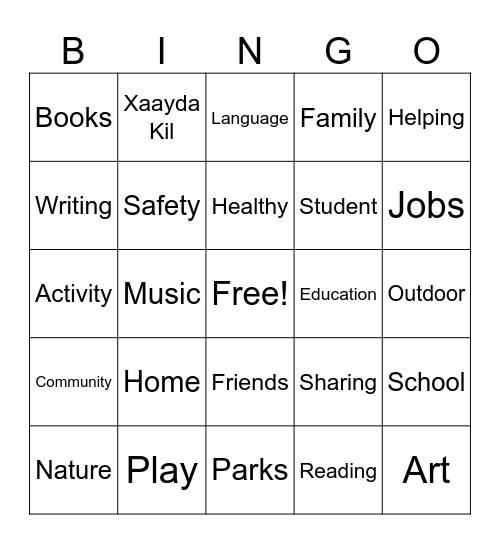 | B | I | N | G | O |
|---|---|---|---|---|
| Books | Xaayda Kil | Language | Family | Helping |
| Writing | Safety | Healthy | Student | Jobs |
| Activity | Music | Free! | Education | Outdoor |
| Community | Home | Friends | Sharing | School |
| Nature | Play | Parks | Reading | Art |